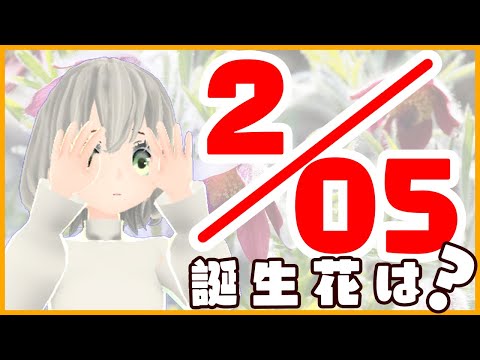 2/05
誕生花は?